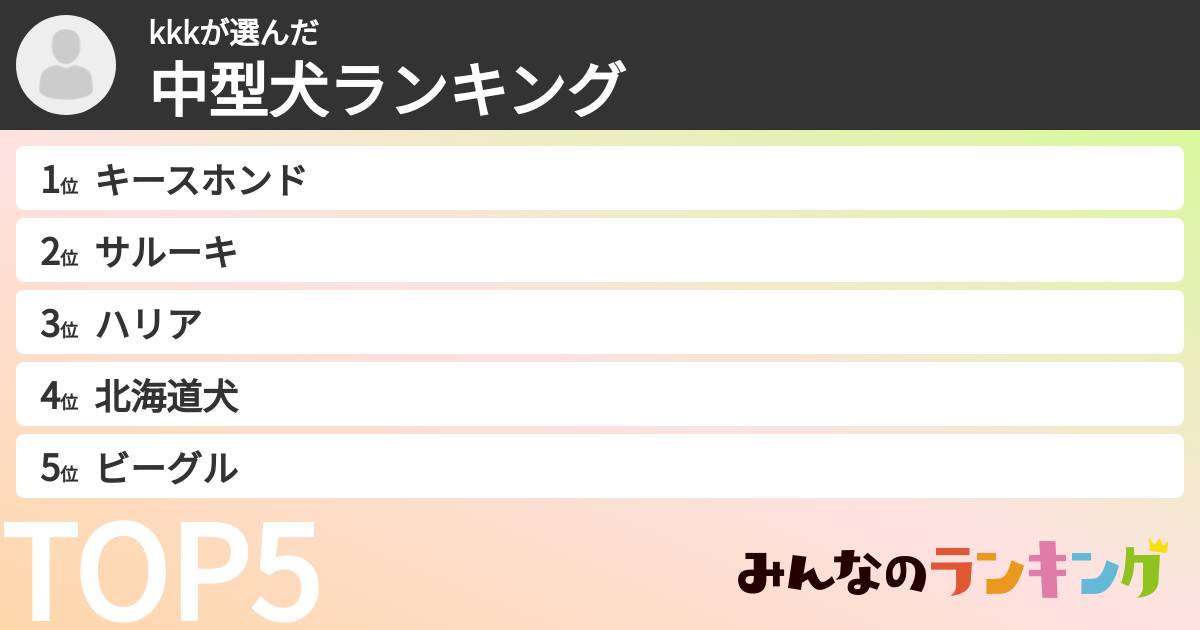 kkkが選んだ
中型犬ランキング

1位 キースホンド
2位 サルーキ
3位 ハリア
4位 北海道犬
5位 ビーグル

TOP5

みんなのランキング